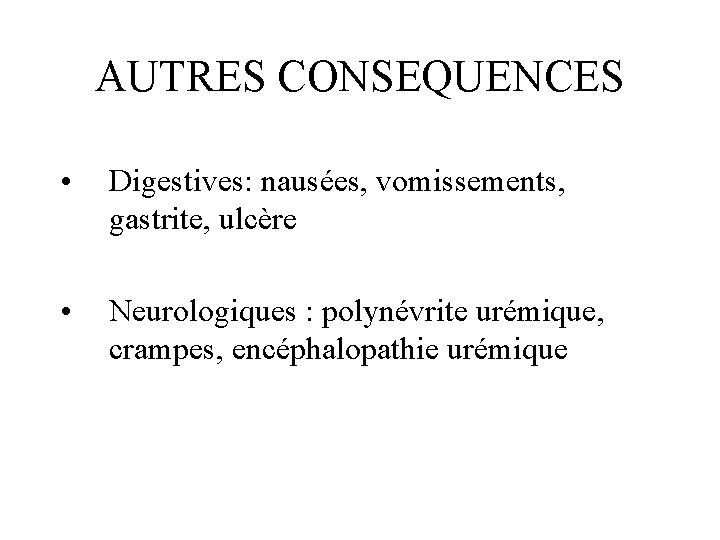 AUTRES CONSEQUENCES

• Digestives: nausées, vomissements, gastrite, ulcère

• Neurologiques : polynévrite urémique, crampes, encéphalopathie urémique